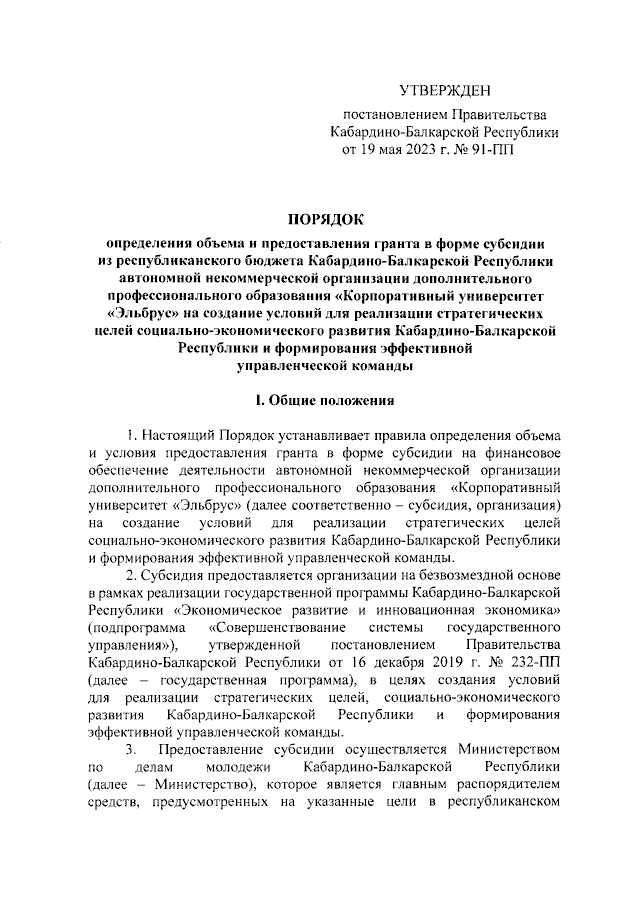 УТВЕРЖДЕН

постановлением Правительства Кабардино-Балкарской Республики от 19 мая 2023 г. № 91-ПП

ПОРЯДОК

определения объема и предоставления гранта в форме субсидии из республиканского бюджета Кабардино-Балкарской Республики автономной некоммерческой организации дополнительного профессионального образования «Корпоративный университет «Эльбрус» на создание условий для реализации стратегических целей социально-экономического развития Кабардино-Балкарской Республики и формирования эффективной управленческой команды

I. Общие положения

1. Настоящий Порядок устанавливает правила определения объема и условия предоставления гранта в форме субсидии на финансовое обеспечение деятельности автономной некоммерческой организации дополнительного профессионального образования «Корпоративный университет «Эльбрус» (далее соответственно – субсидия, организация) на создание условий для реализации стратегических целей социально-экономического развития Кабардино-Балкарской Республики и формирования эффективной управленческой команды.

2. Субсидия предоставляется организации на безвозмездной основе в рамках реализации государственной программы Кабардино-Балкарской Республики «Экономическое развитие и инновационная экономика» (подпрограмма «Совершенствование системы государственного управления»), утвержденной постановлением Правительства Кабардино-Балкарской Республики от 16 декабря 2019 г. № 232-ПП (далее – государственная программа), в целях создания условий для реализации стратегических целей, социально-экономического развития Кабардино-Балкарской Республики и формирования эффективной управленческой команды.

3. Предоставление субсидии осуществляется Министерством по делам молодежи Кабардино-Балкарской Республики (далее – Министерство), которое является главным распорядителем средств, предусмотренных на указанные цели в республиканском